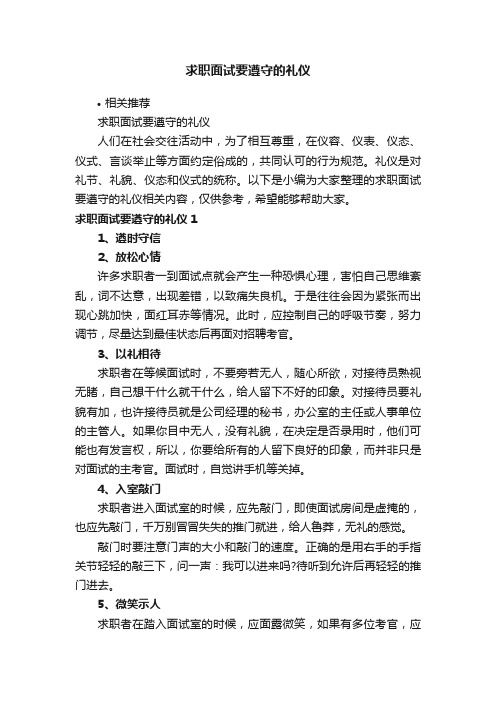 求职面试要遵守的礼仪

• 相关推荐

求职面试要遵守的礼仪

人们在社会交往活动中，为了相互尊重，在仪容、仪表、仪态、仪式、言谈举止等方面约定俗成的，共同认可的行为规范。礼仪是对礼节、礼貌、仪态和仪式的统称。以下是小编为大家整理的求职面试要遵守的礼仪相关内容，仅供参考，希望能够帮助大家。

求职面试要遵守的礼仪 1

1、遵时守信

2、放松心情

许多求职者一到面试点就会产生一种恐惧心理，害怕自己思维紊乱，词不达意，出现差错，以致痛失良机。于是往往会因为紧张而出现心跳加快，面红耳赤等情况。此时，应控制自己的呼吸节奏，努力调节，尽量达到最佳状态后再面对招聘考官。

3、以礼相待

求职者在等候面试时，不要旁若无人，随心所欲，对接待员熟视无睹，自己想干什么就干什么，给人留下不好的印象。对接待员要礼貌有加，也许接待员就是公司经理的秘书，办公室的主任或人事单位的主管人。如果你目中无人，没有礼貌，在决定是否录用时，他们可能也有发言权，所以，你要给所有的人留下良好的印象，而并非只是对面试的主考官。面试时，自觉讲手机等关掉。

4、入室敲门

求职者进入面试室的时候，应先敲门，即使面试房间是虚掩的，也应先敲门，千万别冒冒失失的推门就进，给人鲁莽，无礼的感觉。

敲门时要注意门声的大小和敲门的速度。正确的是用右手的手指关节轻轻的敲三下，问一声：我可以进来吗?待听到允许后再轻轻的推门进去。

5、微笑示人

求职者在踏入面试室的时候，应面露微笑，如果有多位考官，应